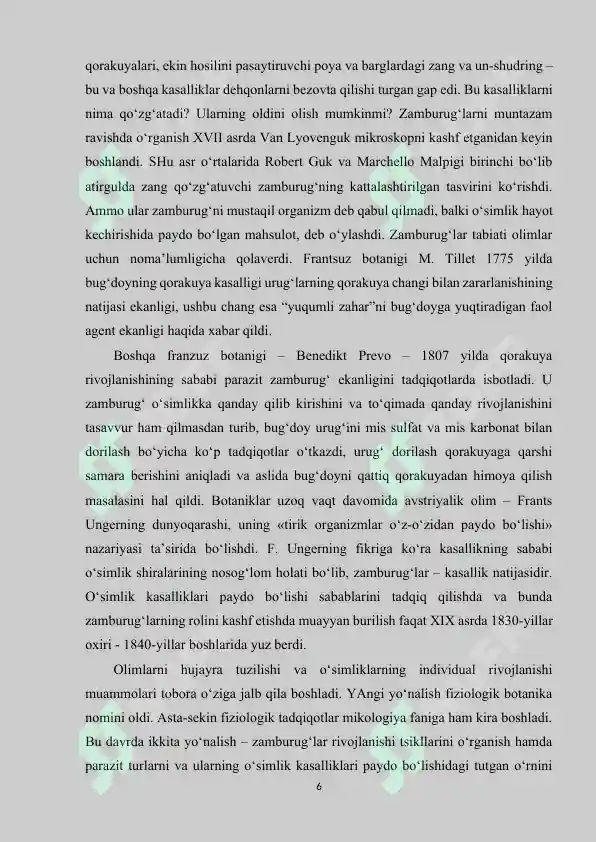 qorakuyalari, ekin hosilini pasaytiruvchi poya va barglardagi zang va un-shudring – bu va boshqa kasalliklar dehqonlarni bezovta qilishi turgan gap edi. Bu kasalliklarni nima qo‘zg‘atadi? Ularning oldini olish mumkinmi? Zamburug‘larni muntazam ravishda o‘rganish XVII asrda Van Lyovenguk mikroskopni kashf etganidan keyin boshlandi. SHu asr o‘rtalarida Robert Guk va Marchello Malpigi birinchi bo‘lib atirgulda zang qo‘zg‘atuvchi zamburug‘ning kattalashtirilgan tasvirini ko‘rishdi. Ammo ular zamburug‘ni mustaqil organizm deb qabul qilmadi, balki o‘simlik hayot kechirishida paydo bo‘lgan mahsulot, deb o‘ylashdi. Zamburug‘lar tabiati olimlar uchun noma’lumligicha qolaverdi. Frantsuz botanigi M. Tillet 1775 yilda bug‘doyning qorakuya kasalligi urug‘larning qorakuya changi bilan zararlanishining natijasi ekanligi, ushbu chang esa “yuqumli zahar”ni bug‘doyga yuqtiradigan faol agent ekanligi haqida xabar qildi.

Boshqa franzuz botanigi – Benedikt Prevo – 1807 yilda qorakuya rivojlanishining sababi parazit zamburug‘ ekanligini tadqiqotlarda isbotladi. U zamburug‘ o‘simlikka qanday qilib kirishini va to‘qimada qanday rivojlanishini tasavvur ham qilmasdan turib, bug‘doy urug‘ini mis sulfat va mis karbonat bilan dorilash bo‘yicha ko‘p tadqiqotlar o‘tkazdi, urug‘ dorilash qorakuyaga qarshi samara berishini aniqladi va aslida bug‘doyni qattiq qorakuyadan himoya qilish masalasini hal qildi. Botaniklar uzoq vaqt davomida avstriyalik olim – Frants Ungerning dunyoqarashi, uning «tirik organizmlar o‘z-o‘zidan paydo bo‘lishi» nazariyasi ta’sirida bo‘lishdi. F. Ungerning fikriga ko‘ra kasallikning sababi o‘simlik shiralarining nosog‘lom holati bo‘lib, zamburug‘lar – kasallik natijasidir. O‘simlik kasalliklari paydo bo‘lishi sabablarini tadqiq qilishda va bunda zamburug‘larning rolini kashf etishda muayyan burilish faqat XIX asrda 1830-yillar oxiri - 1840-yillar boshlarida yuz berdi.

Olimlarni hujayra tuzilishi va o‘simliklarning individual rivojlanishi muammolari tobora o‘ziga jalb qila boshladi. YAngi yo‘nalish fiziologik botanika nomini oldi. Asta-sekin fiziologik tadqiqotlar mikologiya faniga ham kira boshladi. Bu davrda ikkita yo‘nalish – zamburug‘lar rivojlanishi tsikllarini o‘rganish hamda parazit turlarni va ularning o‘simlik kasalliklari paydo bo‘lishidagi tutgan o‘rnini

6